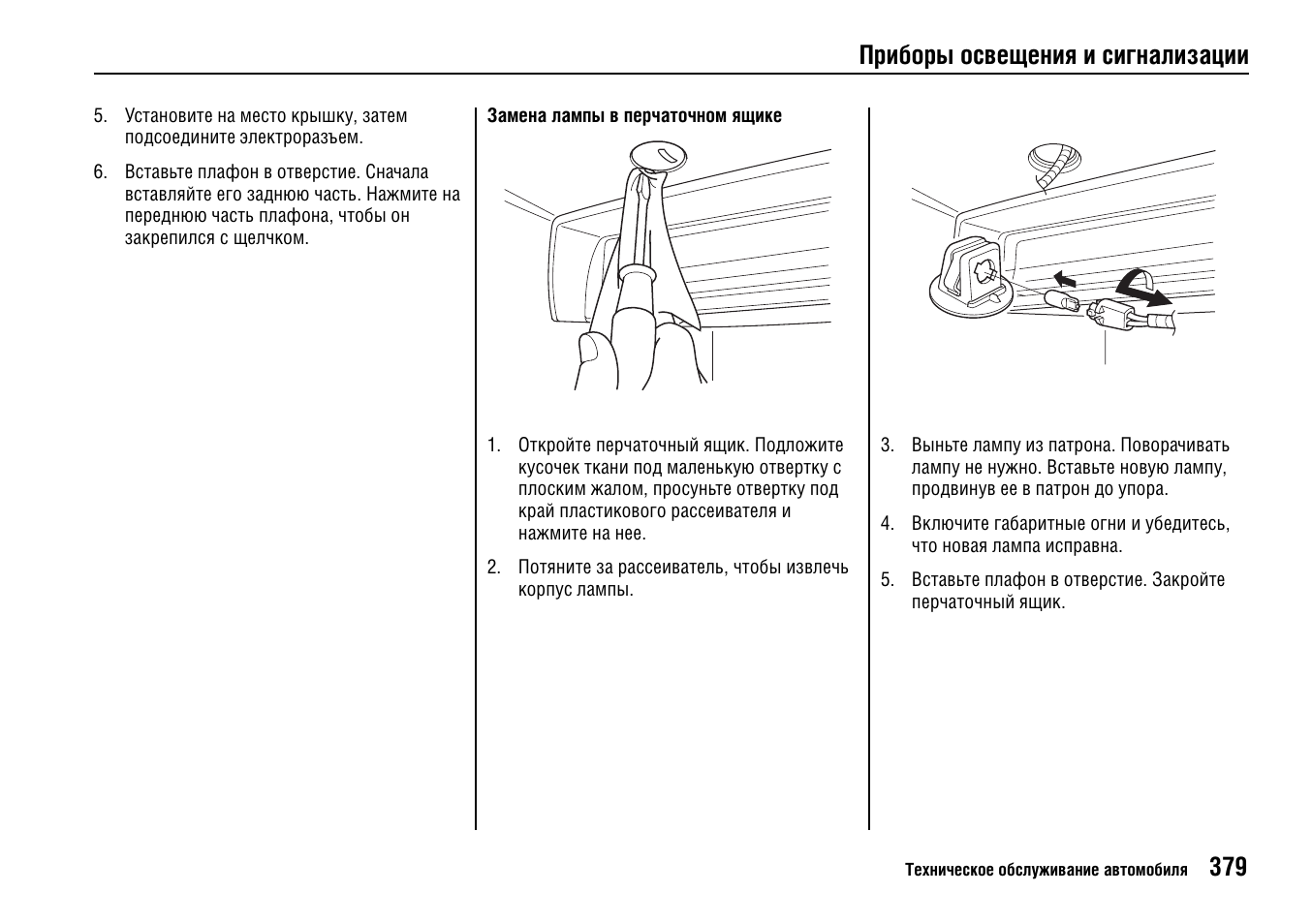 Приборы освещения и сигнализации

5. Установите на место крышку, затем подсоедините электроразъем.

6. Вставьте плафон в отверстие. Сначала вставляйте его заднюю часть. Нажмите на переднюю часть плафона, чтобы он закрепился с щелчком.

Замена лампы в перчаточном ящике

1. Откройте перчаточный ящик. Подложите кусочек ткани под маленькую отвертку с плоским жалом, просуньте отвертку под край пластикового рассеивателя и нажмите на нее.

2. Потяните за рассеиватель, чтобы извлечь корпус лампы.

3. Выньте лампу из патрона. Поворачивать лампу не нужно. Вставьте новую лампу, продвинув ее в патрон до упора.

4. Включите габаритные огни и убедитесь, что новая лампа исправна.

5. Вставьте плафон в отверстие. Закройте перчаточный ящик.

Техническое обслуживание автомобиля 379